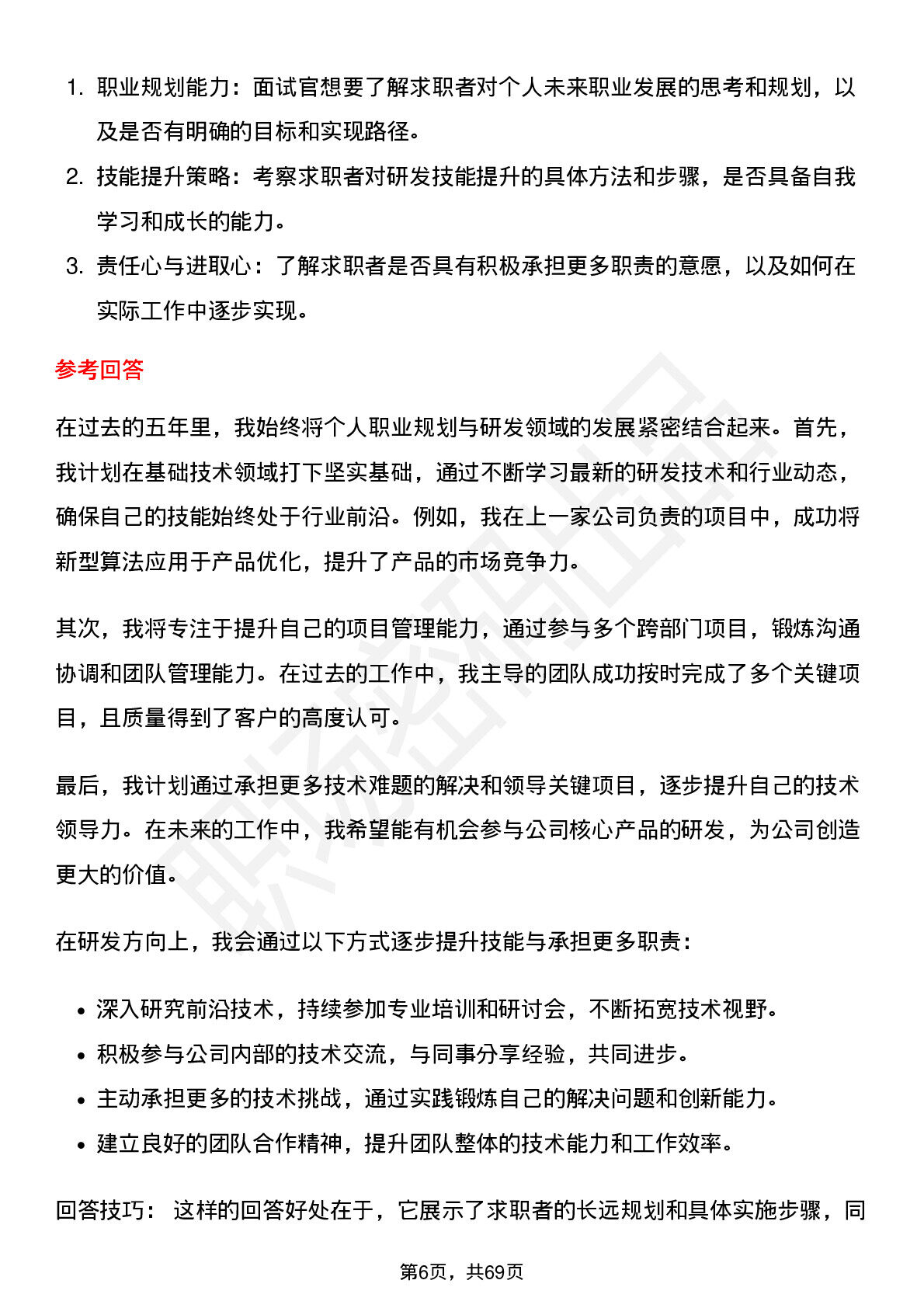 1. 职业规划能力：面试官想要了解求职者对个人未来职业发展的思考和规划，以及是否有明确的目标和实现路径。

2. 技能提升策略：考察求职者对研发技能提升的具体方法和步骤，是否具备自我学习和成长的能力。

3. 责任心与进取心：了解求职者是否具有积极承担更多职责的意愿，以及如何在实际工作中逐步实现。

参考回答

在过去的五年里，我始终将个人职业规划与研发领域的发展紧密结合起来。首先，我计划在基础技术领域打下坚实基础，通过不断学习最新的研发技术和行业动态，确保自己的技能始终处于行业前沿。例如，我在上一家公司负责的项目中，成功将新型算法应用于产品优化，提升了产品的市场竞争力。

其次，我将专注于提升自己的项目管理能力，通过参与多个跨部门项目，锻炼沟通协调和团队管理能力。在过去的工作中，我主导的团队成功按时完成了多个关键项目，且质量得到了客户的高度认可。

最后，我计划通过承担更多技术难题的解决和领导关键项目，逐步提升自己的技术领导力。在未来的工作中，我希望能有机会参与公司核心产品的研发，为公司创造更大的价值。

在研发方向上，我会通过以下方式逐步提升技能与承担更多职责：

• 深入研究前沿技术，持续参加专业培训和研讨会，不断拓宽技术视野。
• 积极参与公司内部的技术交流，与同事分享经验，共同进步。
• 主动承担更多的技术挑战，通过实践锻炼自己的解决问题和创新能力。
• 建立良好的团队合作精神，提升团队整体的技术能力和工作效率。

回答技巧： 这样的回答好处在于，它展示了求职者的长远规划和具体实施步骤，同

第6页，共69页

职场密码